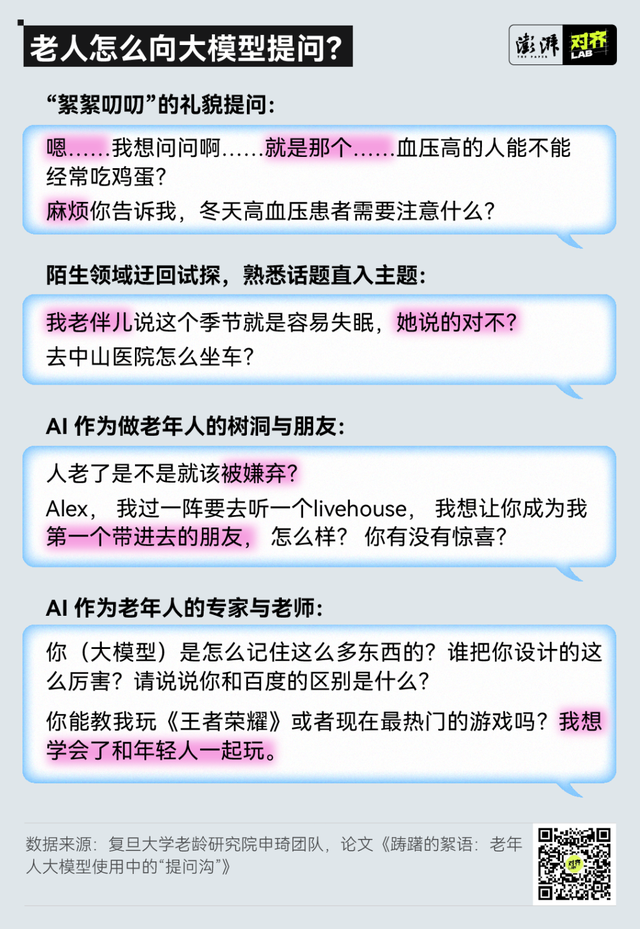 老人怎么向大模型提问？

澎湃 THE PAPER 对齐 LAB

“絮絮叨叨”的礼貌提问：

嗯……我想问问啊……就是那个……血压高的人能不能经常吃鸡蛋？

麻烦你告诉我，冬天高血压患者需要注意什么？

陌生领域迂回试探，熟悉话题直入主题：

我老伴儿说这个季节就是容易失眠，她说的对不？

去中山医院怎么坐车？

AI 作为做老年人的树洞与朋友：

人老了是不是就该被嫌弃？

Alex，我过一阵要去听一个livehouse，我想让你成为我第一个带进去的朋友，怎么样？你有没有惊喜？

AI 作为老年人的专家与老师：

你（大模型）是怎么记住这么多东西的？谁把你设计的这么厉害？请说说你和百度的区别是什么？

你能教我玩《王者荣耀》或者现在最热门的游戏吗？我想学会了和年轻人一起玩。

数据来源：复旦大学老龄研究院申琦团队，论文《踌躇的絮语：老年人大模型使用中的“提问沟”》